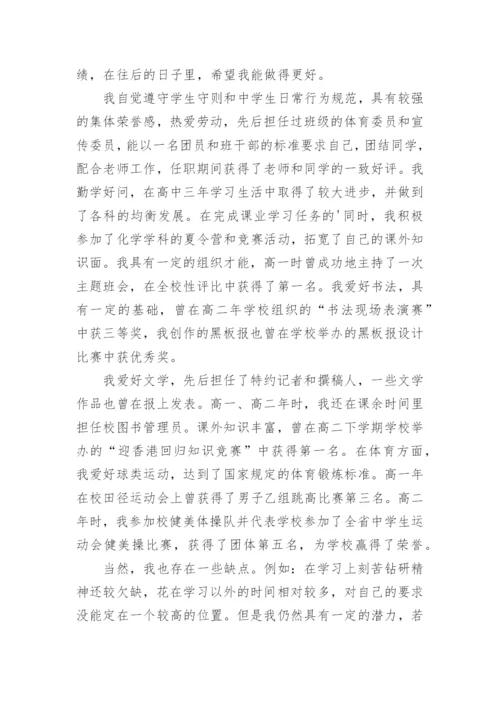 绩，在往后的日子里，希望我能做得更好。

我自觉遵守学生守则和中学生日常行为规范，具有较强的集体荣誉感，热爱劳动，先后担任过班级的体育委员和宣传委员，能以一名团员和班干部的标准要求自己，团结同学，配合老师工作，任职期间获得了老师和同学的一致好评。我勤学好问，在高中三年学习生活中取得了较大进步，并做到了各科的均衡发展。在完成课业学习任务的'同时，我积极参加了化学学科的夏令营和竞赛活动，拓宽了自己的课外知识面。我具有一定的组织才能，高一时曾成功地主持了一次主题班会，在全校性评比中获得了第一名。我爱好书法，具有一定的基础，曾在高二年学校组织的“书法现场表演赛”中获三等奖，我创作的黑板报也曾在学校举办的黑板报设计比赛中获优秀奖。

我爱好文学，先后担任了特约记者和撰稿人，一些文学作品也曾在报上发表。高一、高二年时，我还在课余时间里担任校图书管理员。课外知识丰富，曾在高二下学期学校举办的“迎香港回归知识竞赛”中获得第一名。在体育方面，我爱好球类运动，达到了国家规定的体育锻炼标准。高一年在校田径运动会上曾获得了男子乙组跳高比赛第三名。高二年时，我参加校健美体操队并代表学校参加了全省中学生运动会健美操比赛，获得了团体第五名，为学校赢得了荣誉。

当然，我也存在一些缺点。例如：在学习上刻苦钻研精神还较欠缺，花在学习以外的时间相对较多，对自己的要求没能定在一个较高的位置。但是我仍然具有一定的潜力，若